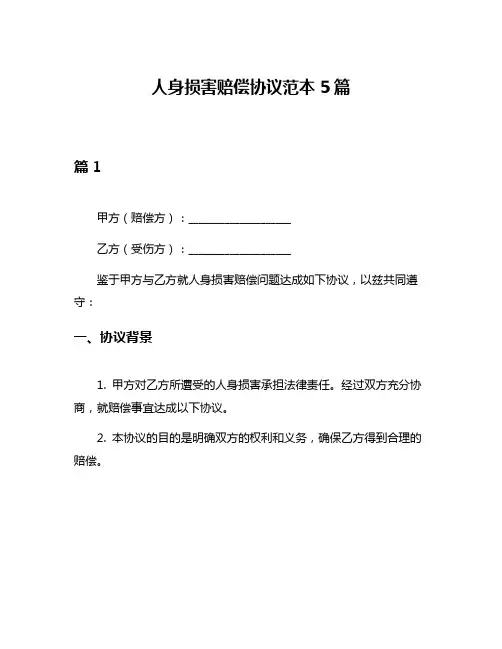 人身损害赔偿协议范本 5 篇

篇 1

甲方（赔偿方）：__________________

乙方（受伤方）：__________________

鉴于甲方与乙方就人身损害赔偿问题达成如下协议，以兹共同遵守：

一、协议背景

1. 甲方对乙方所遭受的人身损害承担法律责任。经过双方充分协商，就赔偿事宜达成以下协议。

2. 本协议的目的是明确双方的权利和义务，确保乙方得到合理的赔偿。